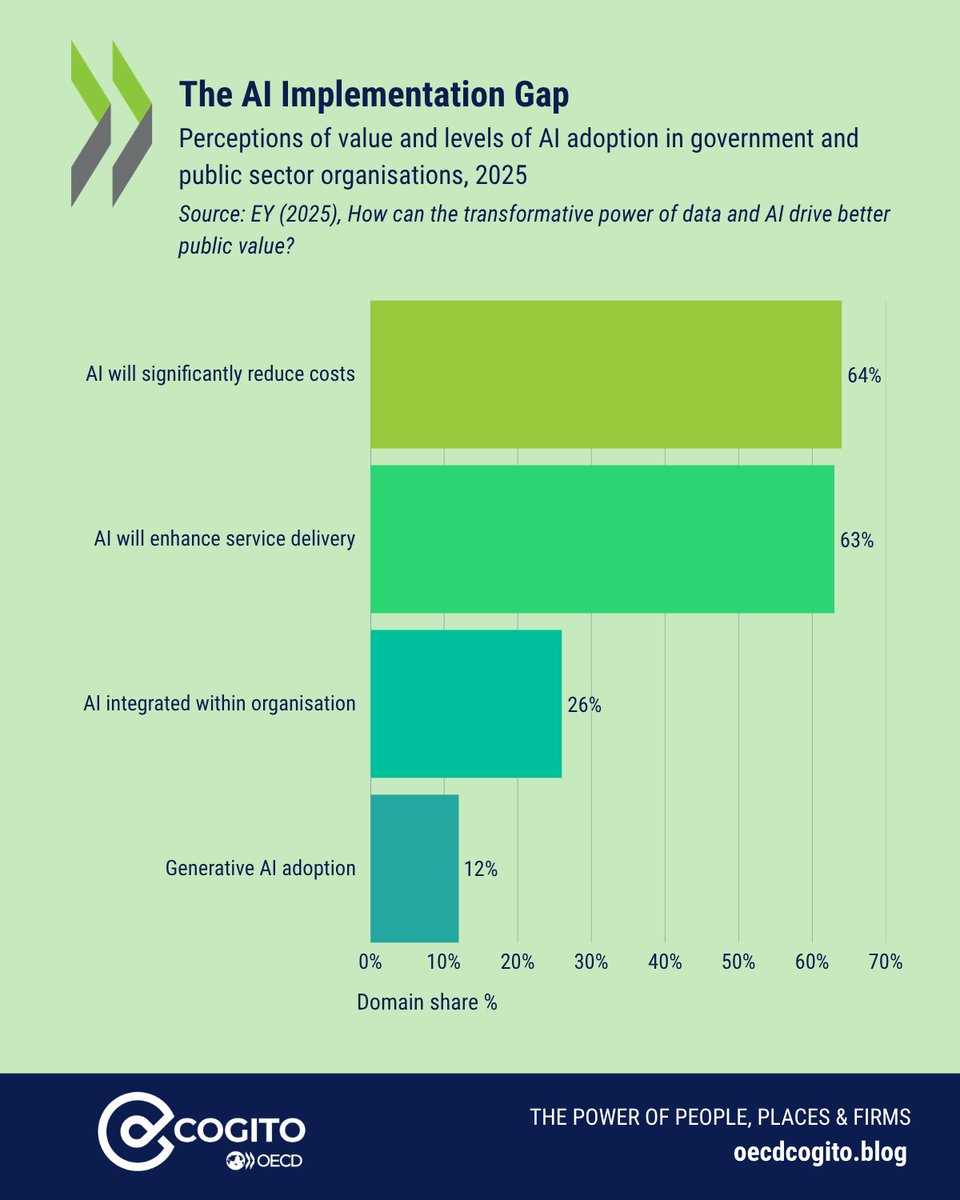 The AI Implementation Gap

Perceptions of value and levels of AI adoption in government and public sector organisations, 2025

Source: EY (2025), How can the transformative power of data and AI drive better public value?

AI will significantly reduce costs 64%

AI will enhance service delivery 63%

AI integrated within organisation 26%

Generative AI adoption 12%

0% 10% 20% 30% 40% 50% 60% 70%

Domain share %

COGITO
OECD

THE POWER OF PEOPLE, PLACES & FIRMS
oecdcogito.blog